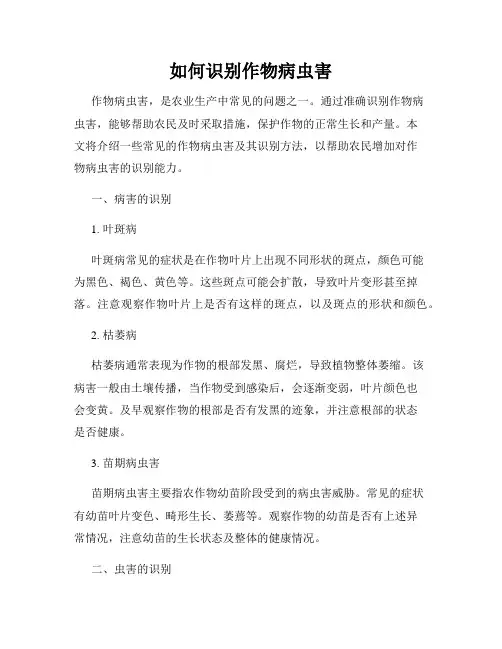 如何识别作物病虫害

作物病虫害，是农业生产中常见的问题之一。通过准确识别作物病虫害，能够帮助农民及时采取措施，保护作物的正常生长和产量。本文将介绍一些常见的作物病虫害及其识别方法，以帮助农民增加对作物病虫害的识别能力。

一、病害的识别

1. 叶斑病

叶斑病常见的症状是在作物叶片上出现不同形状的斑点，颜色可能为黑色、褐色、黄色等。这些斑点可能会扩散，导致叶片变形甚至掉落。注意观察作物叶片上是否有这样的斑点，以及斑点的形状和颜色。

2. 枯萎病

枯萎病通常表现为作物的根部发黑、腐烂，导致植物整体萎缩。该病害一般由土壤传播，当作物受到感染后，会逐渐变弱，叶片颜色也会变黄。及早观察作物的根部是否有发黑的迹象，并注意根部的状态是否健康。

3. 苗期病虫害

苗期病虫害主要指农作物幼苗阶段受到的病虫害威胁。常见的症状有幼苗叶片变色、畸形生长、萎蔫等。观察作物的幼苗是否有上述异常情况，注意幼苗的生长状态及整体的健康情况。

二、虫害的识别